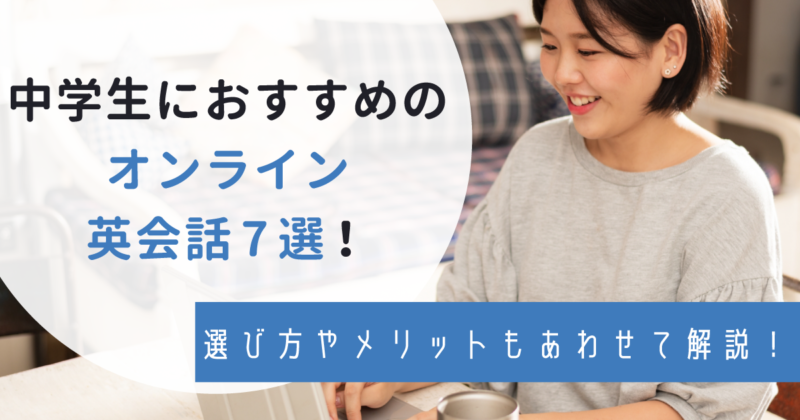 中学生におすすめの
オンライン
英会話７選！

選び方やメリットもあわせて解説！